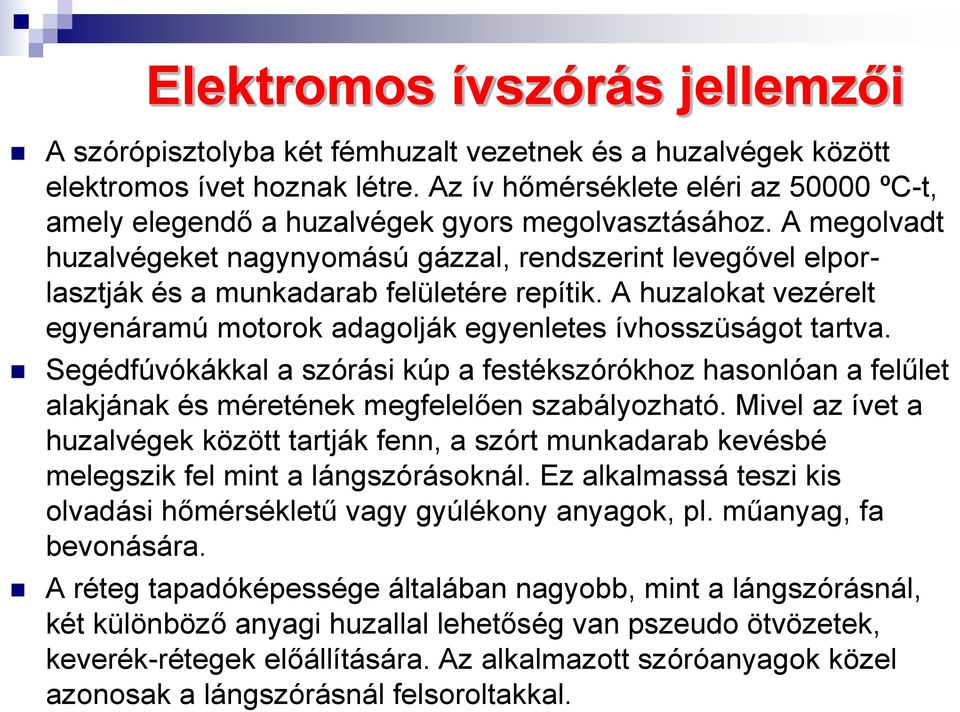 Elektromos ívszórás jellemzői

A szórópisztolyba két fémhuzalt vezetnek és a huzalvégek között elektromos ívet hoznak létre. Az ív hőmérséklete eléri az 50000 ºC-t, amely elegendő a huzalvégek gyors megolvasztásához. A megolvadt huzalvégeket nagynyomású gázzal, rendszerint levegővel elporlasztják és a munkadarab felületére repítik. A huzalokat vezérelt egyenáramú motorok adagolják egyenletes ívhosszüságot tartva.

Segédfúvókákkal a szórási kúp a festékszórókhoz hasonlóan a felület alakjának és méretének megfelelően szabályozható. Mivel az ívet a huzalvégek között tartják fenn, a szórt munkadarab kevésbé melegszik fel mint a lángszórásoknál. Ez alkalmassá teszi kis olvadási hőmérsékletű vagy gyúlékony anyagok, pl. műanyag, fa bevonására.

A réteg tapadóképessége általában nagyobb, mint a lángszórásnál, két különböző anyagi huzallal lehetőség van pszeudo ötvözetek, keverék-rétegek előállítására. Az alkalmazott szóróanyagok közel azonosak a lángszórásnál felsoroltakkal.